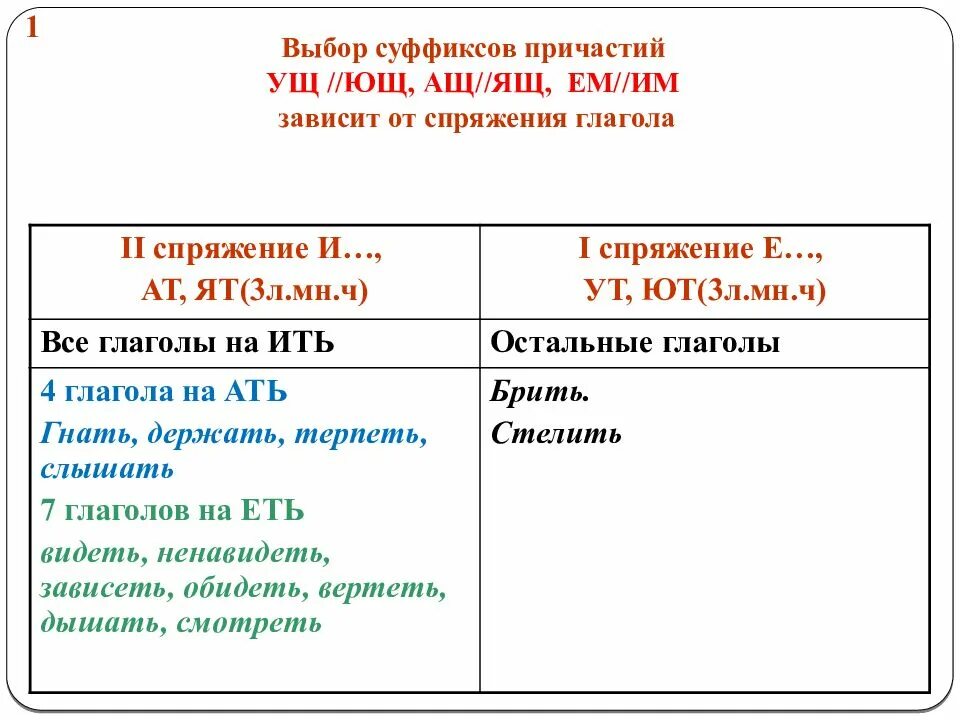 1

Выбор суффиксов причастий
УЩ //ЮЩ, АЩ//ЯЩ, ЕМ//ИМ
зависит от спряжения глагола

| II спряжение И…, АТ, ЯТ(3л.мн.ч) | I спряжение Е…, УТ, ЮТ(3л.мн.ч) |
|---|---|
| Все глаголы на ИТЬ | Остальные глаголы |
| 4 глагола на АТЬ Гнать, держать, терпеть, слышать 7 глаголов на ЕТЬ видеть, ненавидеть, зависеть, обидеть, вертеть, дышать, смотреть | Брить. Стелить |